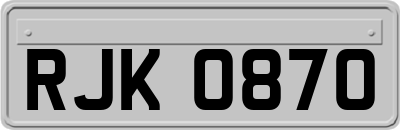 RJK 0870